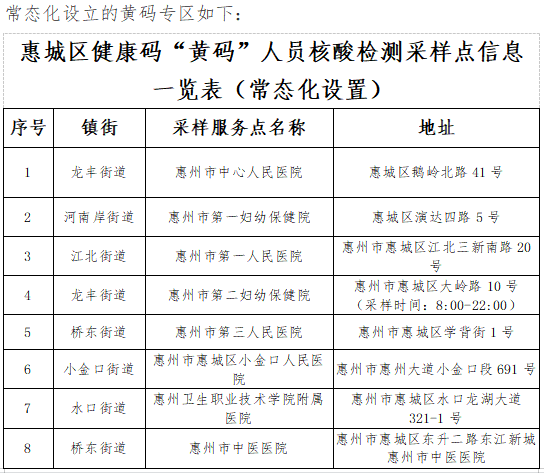 常态化设立的黄码专区如下：

惠城区健康码“黄码”人员核酸检测采样点信息一览表（常态化设置）

| 序号 | 镇街 | 采样服务点名称 | 地址 |
|---|---|---|---|
| 1 | 龙丰街道 | 惠州市中心人民医院 | 惠城区鹅岭北路 41 号 |
| 2 | 河南岸街道 | 惠州市第一妇幼保健院 | 惠城区演达四路 5 号 |
| 3 | 江北街道 | 惠州市第一人民医院 | 惠州市惠城区江北三新南路 20 号 |
| 4 | 龙丰街道 | 惠州市第二妇幼保健院 | 惠州市惠城区大岭路 10 号（采样时间：8:00-22:00） |
| 5 | 桥东街道 | 惠州市第三人民医院 | 惠州市惠城区学背街 1 号 |
| 6 | 小金口街道 | 惠州市惠城区小金口人民医院 | 惠州市惠州大道小金口段 691 号 |
| 7 | 水口街道 | 惠州卫生职业技术学院附属医院 | 惠州市惠城区水口龙湖大道 321-1 号 |
| 8 | 桥东街道 | 惠州市中医医院 | 惠州市惠城区东升二路东江新城惠州市中医医院 |